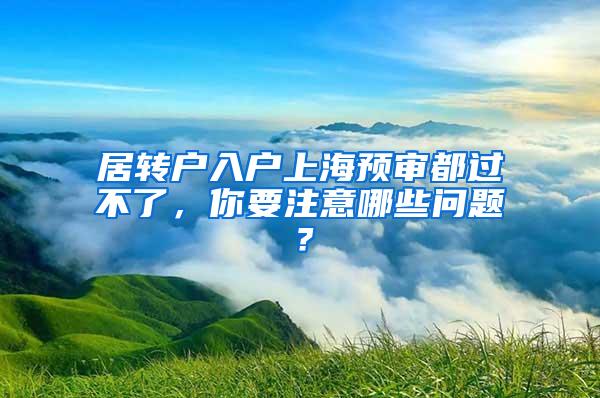 居转户入户上海预审都过不了，你要注意哪些问题？